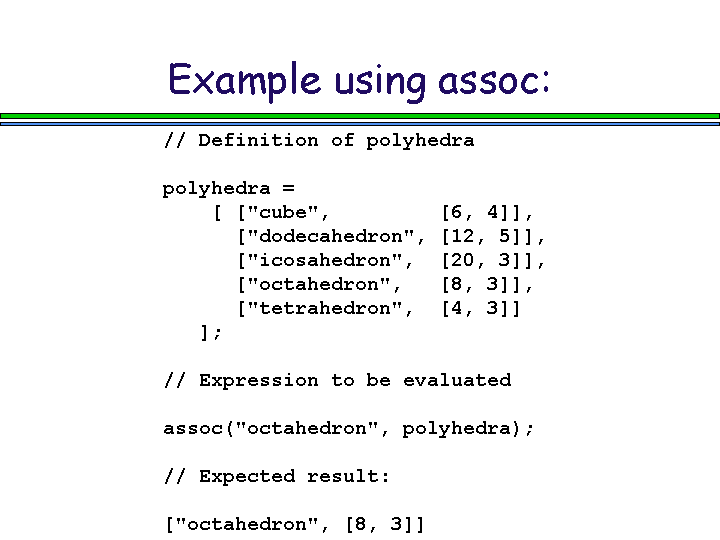 Example using assoc:

// Definition of polyhedra

polyhedra =
    [ ["cube",         [6, 4]],
      ["dodecahedron", [12, 5]],
      ["icosahedron",  [20, 3]],
      ["octahedron",   [8, 3]],
      ["tetrahedron",  [4, 3]]
   ];

// Expression to be evaluated

assoc("octahedron", polyhedra);

// Expected result:

["octahedron", [8, 3]]